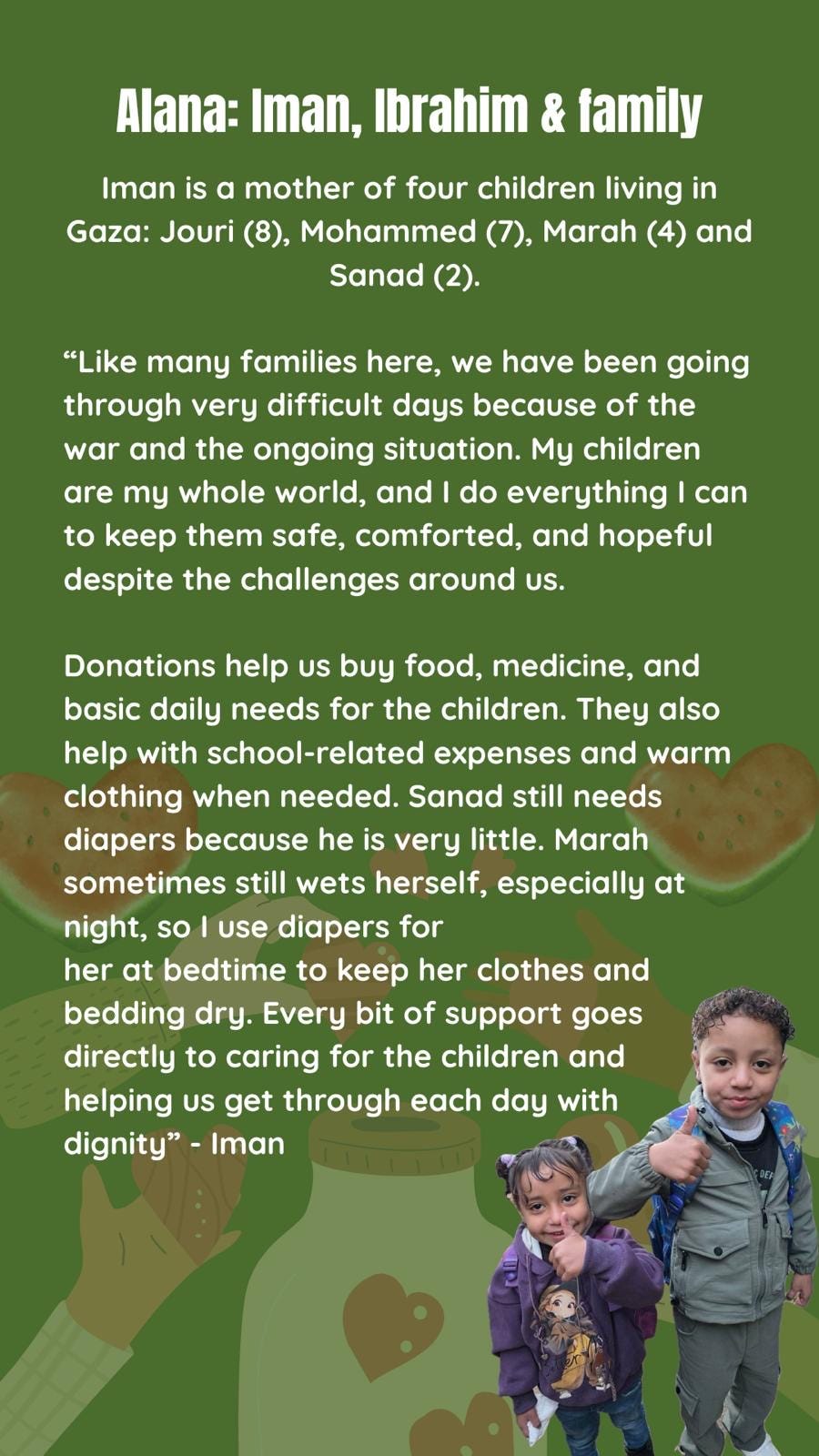 Alana: Iman, Ibrahim & family

Iman is a mother of four children living in Gaza: Jouri (8), Mohammed (7), Marah (4) and Sanad (2).

"Like many families here, we have been going through very difficult days because of the war and the ongoing situation. My children are my whole world, and I do everything I can to keep them safe, comforted, and hopeful despite the challenges around us.

Donations help us buy food, medicine, and basic daily needs for the children. They also help with school-related expenses and warm clothing when needed. Sanad still needs diapers because he is very little. Marah sometimes still wets herself, especially at night, so I use diapers for her at bedtime to keep her clothes and bedding dry. Every bit of support goes directly to caring for the children and helping us get through each day with dignity" - Iman